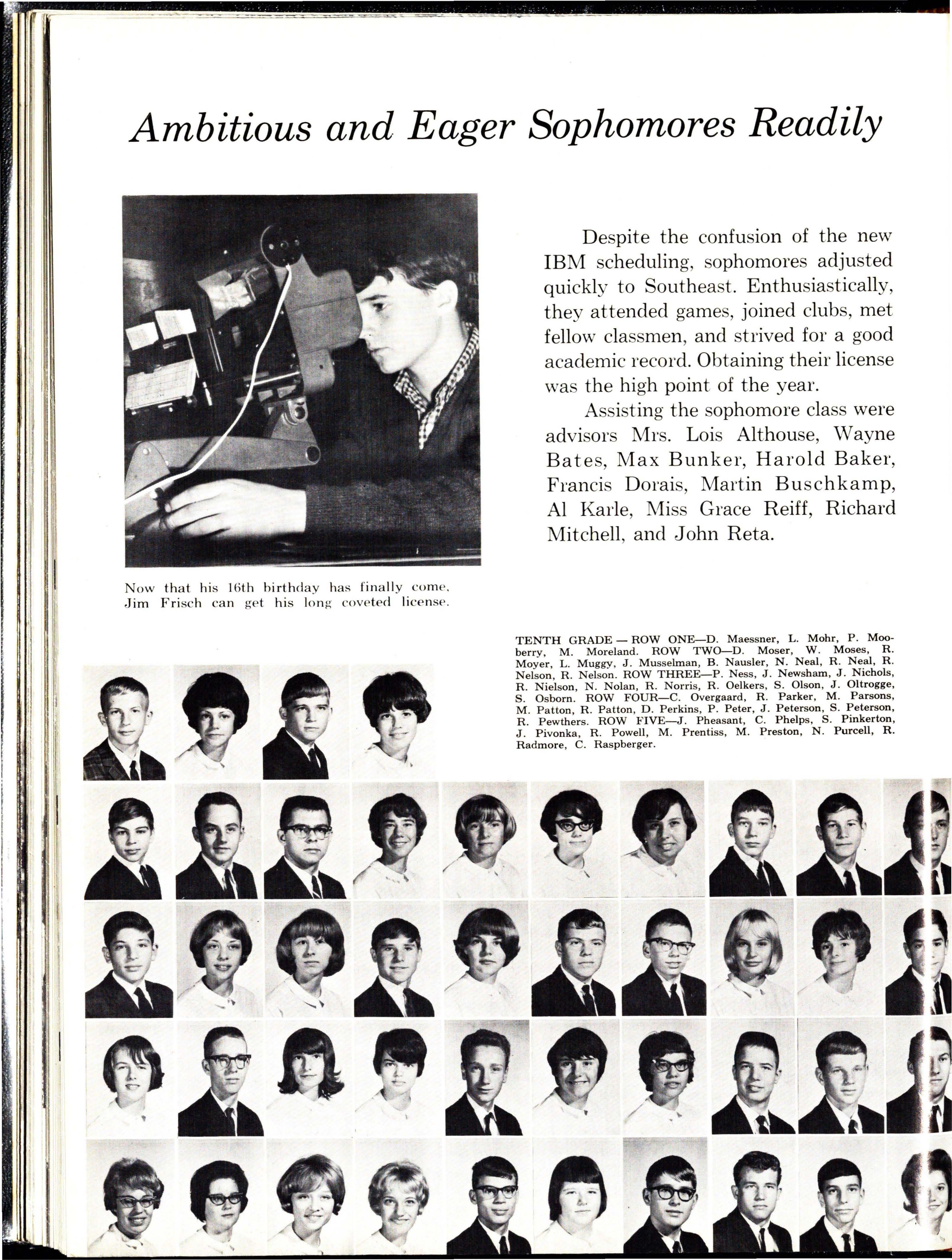 Ambitious and Eager Sophomores Readily

Despite the confusion of the new IBM scheduling, sophomores adjusted quickly to Southeast. Enthusiastically, they attended games, joined clubs, met fellow classmen, and strived for a good academic record. Obtaining their license was the high point of the year.

Assisting the sophomore class were advisors Mrs. Lois Althouse, Wayne Bates, Max Bunker, Harold Baker, Francis Dorais, Martin Buschkamp, Al Karle, Miss Grace Reiff, Richard Mitchell, and John Reta.

Now that his 16th birthday has finally come, Jim Frisch can get his long coveted license.

TENTH GRADE — ROW ONE—D. Maessner, L. Mohr, P. Mooberry, M. Moreland. ROW TWO—D. Moser, W. Moses, R. Moyer, L. Muggy, J. Musselman, B. Nausler, N. Neal, R. Neal, R. Nelson, R. Nelson. ROW THREE—P. Ness, J. Newsham, J. Nichols, R. Nielson, N. Nolan, R. Norris, R. Oelkers, S. Olson, J. Oltrogge, S. Osborn. ROW FOUR—C. Overgaard, R. Parker, M. Parsons, M. Patton, R. Patton, D. Perkins, P. Peter, J. Peterson, S. Peterson, R. Pewthers. ROW FIVE—J. Pheasant, C. Phelps, S. Pinkerton, J. Pivonka, R. Powell, M. Prentiss, M. Preston, N. Purcell, R. Radmore, C. Raspberger.